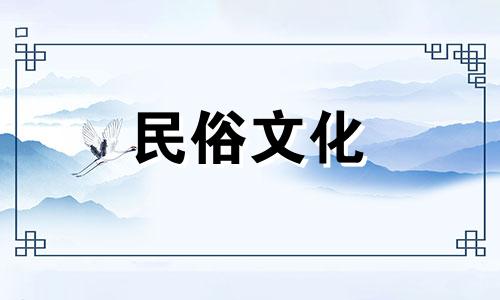 民俗文化